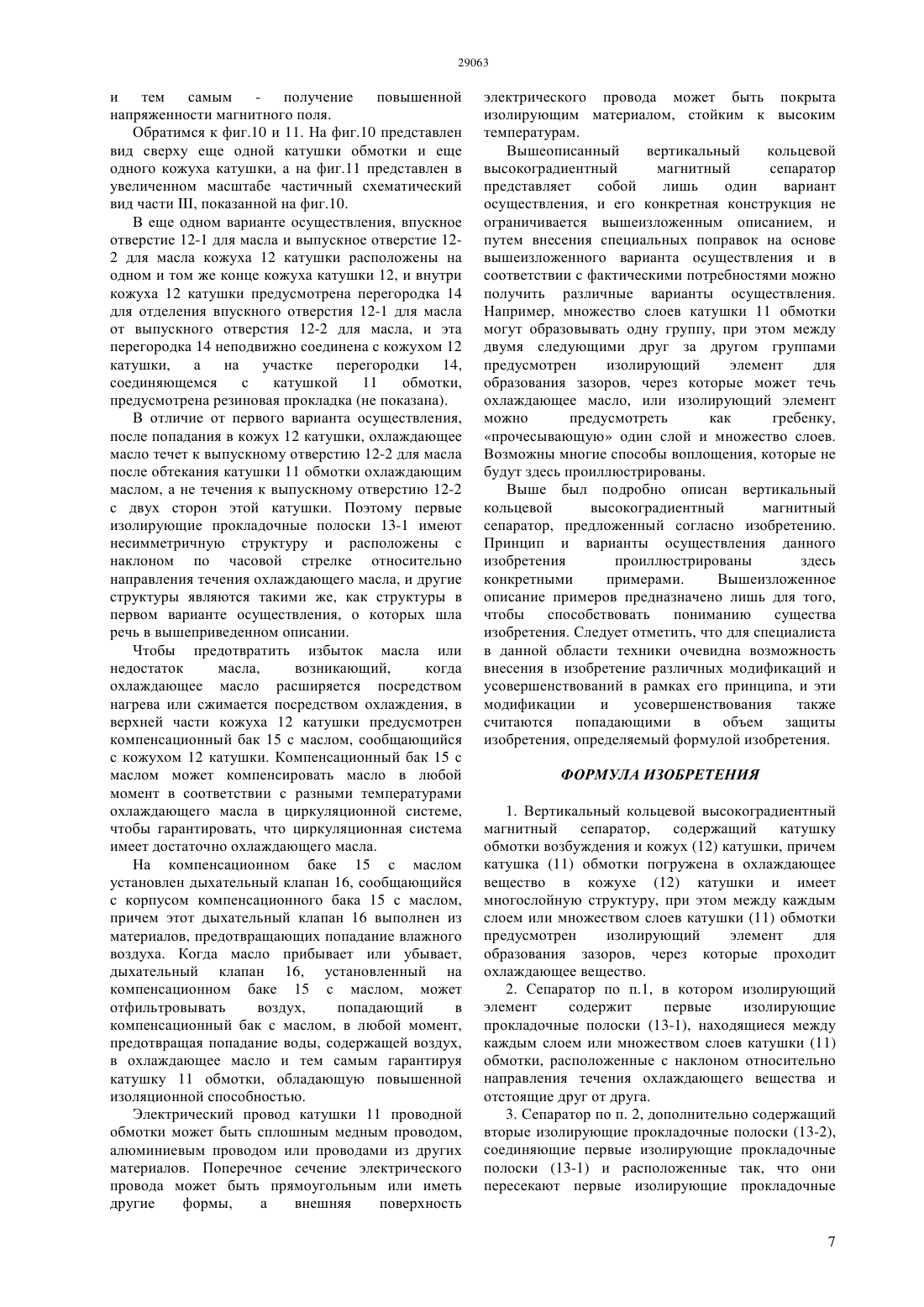 29063

и тем самым - получение повышенной напряженности магнитного поля.

Обратимся к фиг.10 и 11. На фиг.10 представлен вид сверху еще одной катушки обмотки и еще одного кожуха катушки, а на фиг.11 представлен в увеличенном масштабе частичный схематический вид части III, показанной на фиг.10.

В еще одном варианте осуществления, впускное отверстие 12-1 для масла и выпускное отверстие 12-2 для масла кожуха 12 катушки расположены на одном и том же конце кожуха катушки 12, и внутри кожуха 12 катушки предусмотрена перегородка 14 для отделения впускного отверстия 12-1 для масла от выпускного отверстия 12-2 для масла, и эта перегородка 14 неподвижно соединена с кожухом 12 катушки, а на участке перегородки 14, соединяющемся с катушкой 11 обмотки, предусмотрена резиновая прокладка (не показана).

В отличие от первого варианта осуществления, после попадания в кожух 12 катушки, охлаждающее масло течет к выпускному отверстию 12-2 для масла после обтекания катушки 11 обмотки охлаждающим маслом, а не течения к выпускному отверстию 12-2 с двух сторон этой катушки. Поэтому первые изолирующие прокладочные полоски 13-1 имеют несимметричную структуру и расположены с наклоном по часовой стрелке относительно направления течения охлаждающего масла, и другие структуры являются такими же, как структуры в первом варианте осуществления, о которых шла речь в вышеприведенном описании.

Чтобы предотвратить избыток масла или недостаток масла, возникающий, когда охлаждающее масло расширяется посредством нагрева или сжимается посредством охлаждения, в верхней части кожуха 12 катушки предусмотрен компенсационный бак 15 с маслом, сообщающийся с кожухом 12 катушки. Компенсационный бак 15 с маслом может компенсировать масло в любой момент в соответствии с разными температурами охлаждающего масла в циркуляционной системе, чтобы гарантировать, что циркуляционная система имеет достаточно охлаждающего масла.

На компенсационном баке 15 с маслом установлен дыхательный клапан 16, сообщающийся с корпусом компенсационного бака 15 с маслом, причем этот дыхательный клапан 16 выполнен из материалов, предотвращающих попадание влажного воздуха. Когда масло прибывает или убывает, дыхательный клапан 16, установленный на компенсационном баке 15 с маслом, может отфильтровывать воздух, попадающий в компенсационный бак с маслом, в любой момент, предотвращая попадание воды, содержащей воздух, в охлаждающее масло и тем самым гарантируя катушку 11 обмотки, обладающую повышенной изоляционной способностью.

Электрический провод катушки 11 проводной обмотки может быть сплошным медным проводом, алюминиевым проводом или проводами из других материалов. Поперечное сечение электрического провода может быть прямоугольным или иметь другие формы, а внешняя поверхность электрического провода может быть покрыта изолирующим материалом, стойким к высоким температурам.

Вышеописанный вертикальный кольцевой высокоградиентный магнитный сепаратор представляет собой лишь один вариант осуществления, и его конкретная конструкция не ограничивается вышеизложенным описанием, и путем внесения специальных поправок на основе вышеизложенного варианта осуществления и в соответствии с фактическими потребностями можно получить различные варианты осуществления. Например, множество слоев катушки 11 обмотки могут образовывать одну группу, при этом между двумя следующими друг за другом группами предусмотрен изолирующий элемент для образования зазоров, через которые может течь охлаждающее масло, или изолирующий элемент можно предусмотреть как гребенку, «прочесывающую» один слой и множество слоев. Возможны многие способы воплощения, которые не будут здесь проиллюстрированы.

Выше был подробно описан вертикальный кольцевой высокоградиентный магнитный сепаратор, предложенный согласно изобретению. Принцип и варианты осуществления данного изобретения проиллюстрированы здесь конкретными примерами. Вышеизложенное описание примеров предназначено лишь для того, чтобы способствовать пониманию существа изобретения. Следует отметить, что для специалиста в данной области техники очевидна возможность внесения в изобретение различных модификаций и усовершенствований в рамках его принципа, и эти модификации и усовершенствования также считаются попадающими в объем защиты изобретения, определяемый формулой изобретения.

ФОРМУЛА ИЗОБРЕТЕНИЯ

1. Вертикальный кольцевой высокоградиентный магнитный сепаратор, содержащий катушку обмотки возбуждения и кожух (12) катушки, причем катушка (11) обмотки погружена в охлаждающее вещество в кожухе (12) катушки и имеет многослойную структуру, при этом между каждым слоем или множеством слоев катушки (11) обмотки предусмотрен изолирующий элемент для образования зазоров, через которые проходит охлаждающее вещество.

2. Сепаратор по п.1, в котором изолирующий элемент содержит первые изолирующие прокладочные полоски (13-1), находящиеся между каждым слоем или множеством слоев катушки (11) обмотки, расположенные с наклоном относительно направления течения охлаждающего вещества и отстоящие друг от друга.

3. Сепаратор по п. 2, дополнительно содержащий вторые изолирующие прокладочные полоски (13-2), соединяющие первые изолирующие прокладочные полоски (13-1) и расположенные так, что они пересекают первые изолирующие прокладочные

7